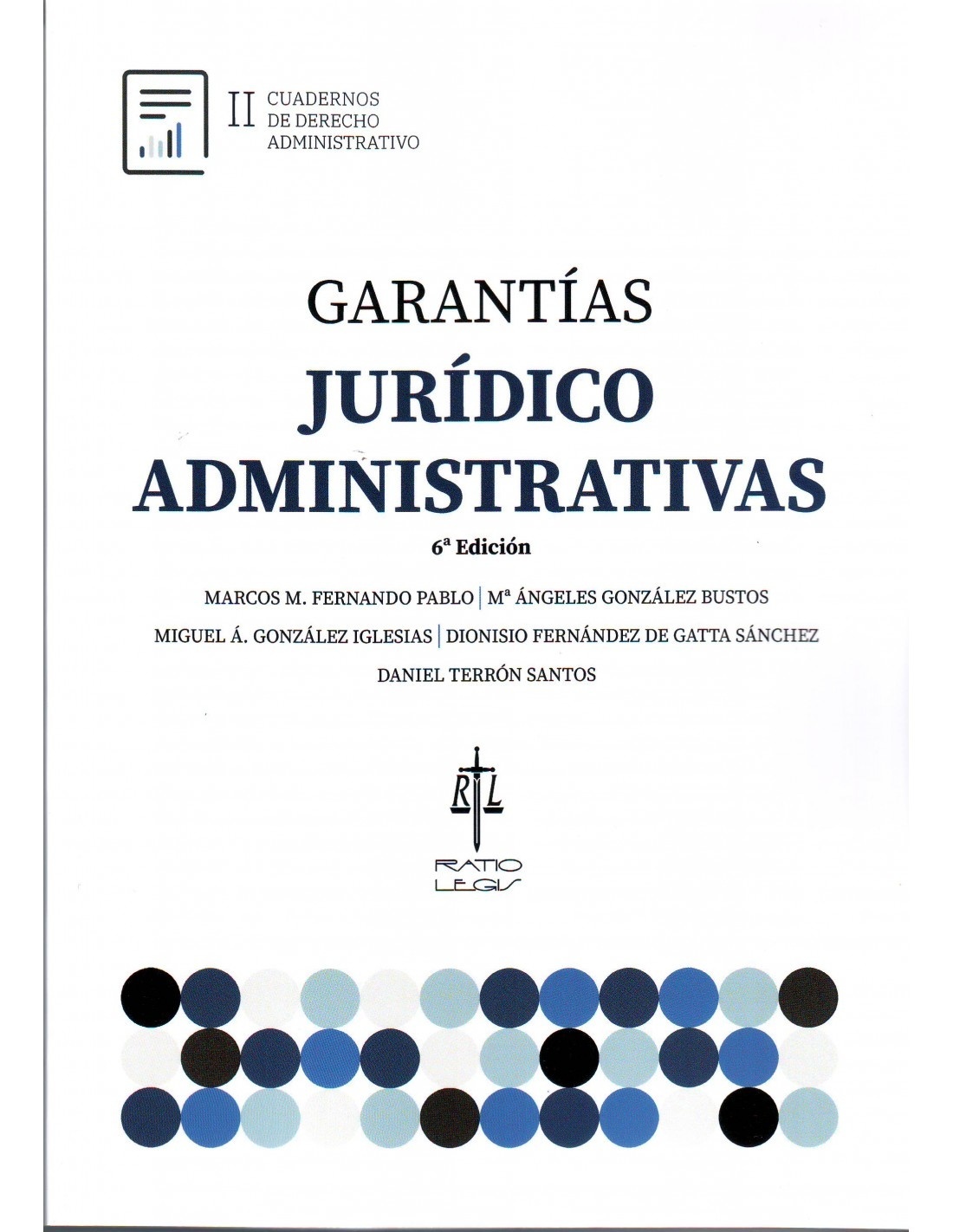 II CUADERNOS DE DERECHO ADMINISTRATIVO

GARANTÍAS
JURÍDICO
ADMINISTRATIVAS

6ª Edición

MARCOS M. FERNANDO PABLO | Mª ÁNGELES GONZÁLEZ BUSTOS
MIGUEL Á. GONZÁLEZ IGLESIAS | DIONISIO FERNÁNDEZ DE GATTA SÁNCHEZ
DANIEL TERRÓN SANTOS

RL
RATIO
LEGIS